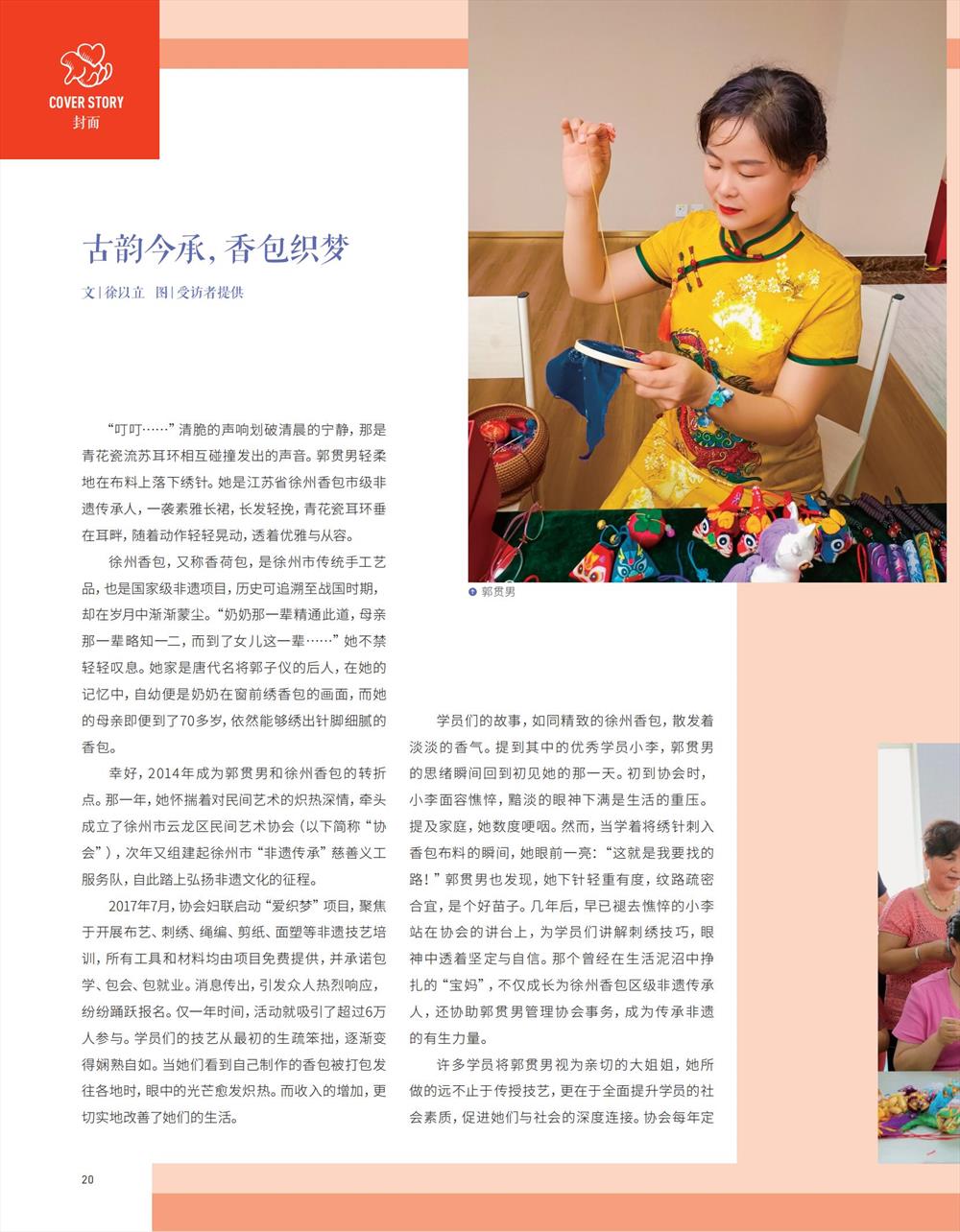 COVER STORY
封面

古韵今承，香包织梦

文 | 徐以立　图 | 受访者提供

“叮叮……”清脆的声响划破清晨的宁静，那是青花瓷流苏耳环相互碰撞发出的声音。郭贯男轻柔地在布料上落下绣针。她是江苏省徐州香包市级非遗传承人，一袭素雅长裙，长发轻挽，青花瓷耳环垂在耳畔，随着动作轻轻晃动，透着优雅与从容。

徐州香包，又称香荷包，是徐州市传统手工艺品，也是国家级非遗项目，历史可追溯至战国时期，却在岁月中渐渐蒙尘。“奶奶那一辈精通此道，母亲那一辈略知一二，而到了女儿这一辈……”她不禁轻轻叹息。她家是唐代名将郭子仪的后人，在她的记忆中，自幼便是奶奶在窗前绣香包的画面，而她的母亲即便到了70多岁，依然能够绣出针脚细腻的香包。

幸好，2014年成为郭贯男和徐州香包的转折点。那一年，她怀揣着对民间艺术的炽热深情，牵头成立了徐州市云龙区民间艺术协会（以下简称“协会”），次年又组建起徐州市“非遗传承”慈善义工服务队，自此踏上弘扬非遗文化的征程。

2017年7月，协会妇联启动“爱织梦”项目，聚焦于开展布艺、刺绣、绳编、剪纸、面塑等非遗技艺培训，所有工具和材料均由项目免费提供，并承诺包学、包会、包就业。消息传出，引发众人热烈响应，纷纷踊跃报名。仅一年时间，活动就吸引了超过6万人参与。学员们的技艺从最初的生疏笨拙，逐渐变得娴熟自如。当她们看到自己制作的香包被打包发往各地时，眼中的光芒愈发炽热。而收入的增加，更切实地改善了她们的生活。

郭贯男

学员们的故事，如同精致的徐州香包，散发着淡淡的香气。提到其中的优秀学员小李，郭贯男的思绪瞬间回到初见她的那一天。初到协会时，小李面容憔悴，黯淡的眼神下满是生活的重压。提及家庭，她数度哽咽。然而，当学着将绣针刺入香包布料的瞬间，她眼前一亮：“这就是我要找的路！”郭贯男也发现，她下针轻重有度，纹路疏密合宜，是个好苗子。几年后，早已褪去憔悴的小李站在协会的讲台上，为学员们讲解刺绣技巧，眼神中透着坚定与自信。那个曾经在生活泥沼中挣扎的“宝妈”，不仅成长为徐州香包区级非遗传承人，还协助郭贯男管理协会事务，成为传承非遗的有生力量。

许多学员将郭贯男视为亲切的大姐姐，她所做的远不止于传授技艺，更在于全面提升学员的社会素质，促进她们与社会的深度连接。协会每年定

20